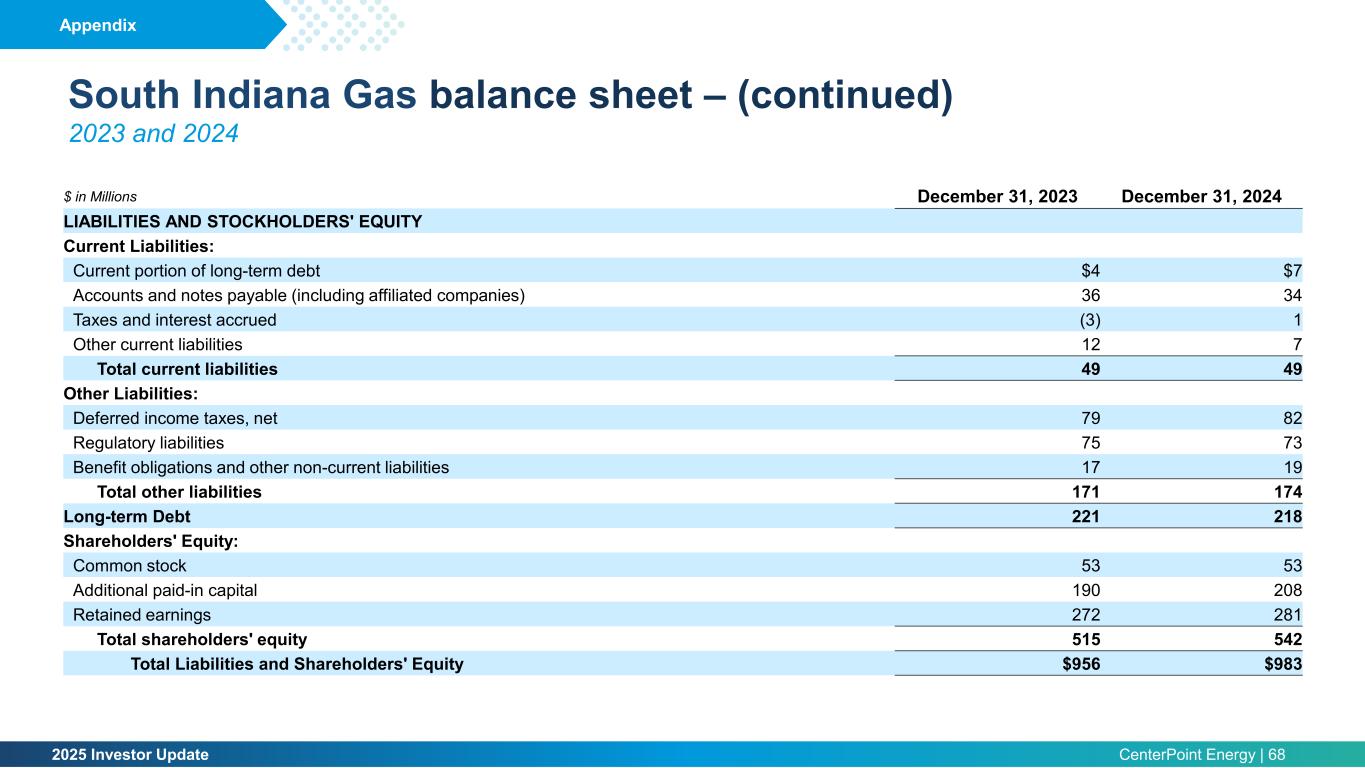 Appendix

South Indiana Gas balance sheet – (continued)
2023 and 2024

| $ in Millions | December 31, 2023 | December 31, 2024 |
|---|---|---|
| LIABILITIES AND STOCKHOLDERS' EQUITY | | |
| Current Liabilities: | | |
| Current portion of long-term debt | $4 | $7 |
| Accounts and notes payable (including affiliated companies) | 36 | 34 |
| Taxes and interest accrued | (3) | 1 |
| Other current liabilities | 12 | 7 |
| Total current liabilities | 49 | 49 |
| Other Liabilities: | | |
| Deferred income taxes, net | 79 | 82 |
| Regulatory liabilities | 75 | 73 |
| Benefit obligations and other non-current liabilities | 17 | 19 |
| Total other liabilities | 171 | 174 |
| Long-term Debt | 221 | 218 |
| Shareholders' Equity: | | |
| Common stock | 53 | 53 |
| Additional paid-in capital | 190 | 208 |
| Retained earnings | 272 | 281 |
| Total shareholders' equity | 515 | 542 |
| Total Liabilities and Shareholders' Equity | $956 | $983 |

2025 Investor Update
CenterPoint Energy | 68